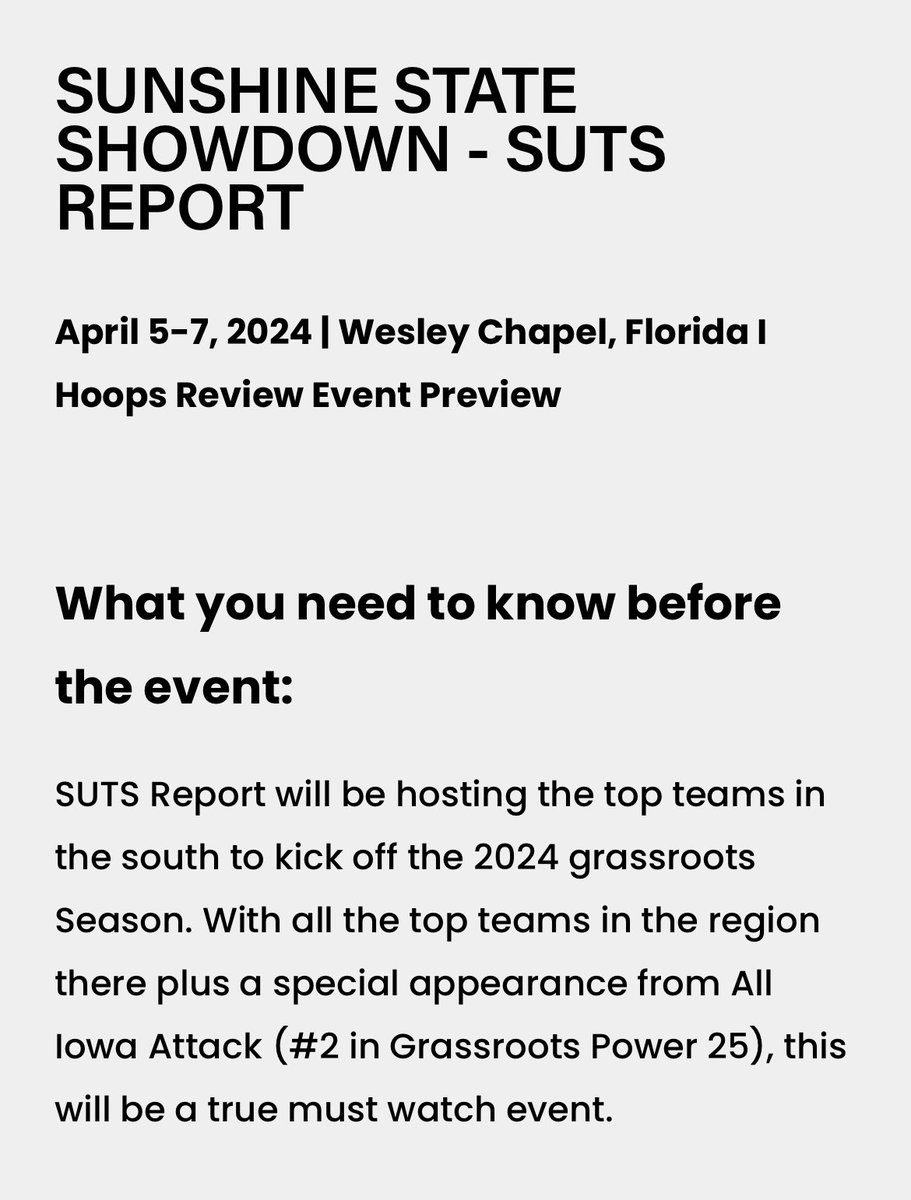 SUNSHINE STATE SHOWDOWN - SUTS REPORT

April 5-7, 2024 | Wesley Chapel, Florida I Hoops Review Event Preview

What you need to know before the event:

SUTS Report will be hosting the top teams in the south to kick off the 2024 grassroots Season. With all the top teams in the region there plus a special appearance from All Iowa Attack (#2 in Grassroots Power 25), this will be a true must watch event.